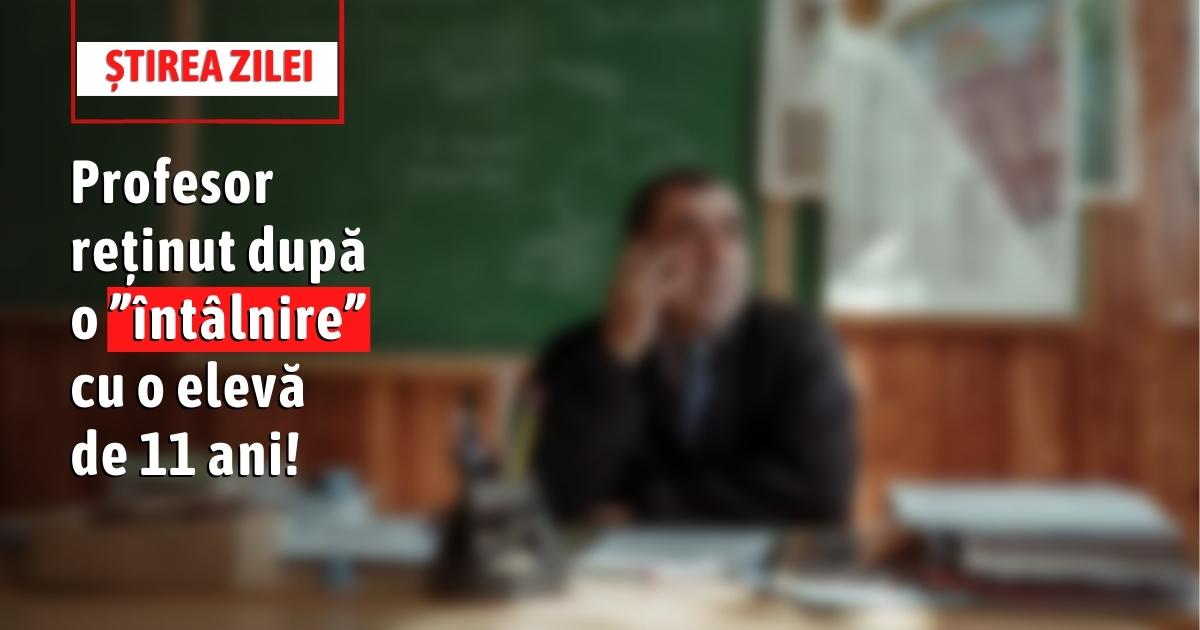 ȘTIREA ZILEI

Profesor reținut după o ”întâlnire” cu o elevă de 11 ani!